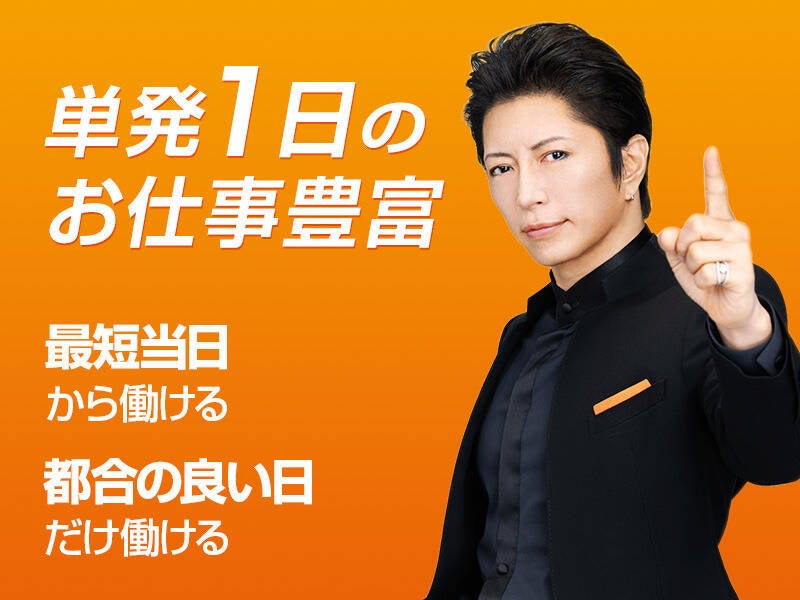 単発1日の
お仕事豊富

最短当日
から働ける

都合の良い日
だけ働ける